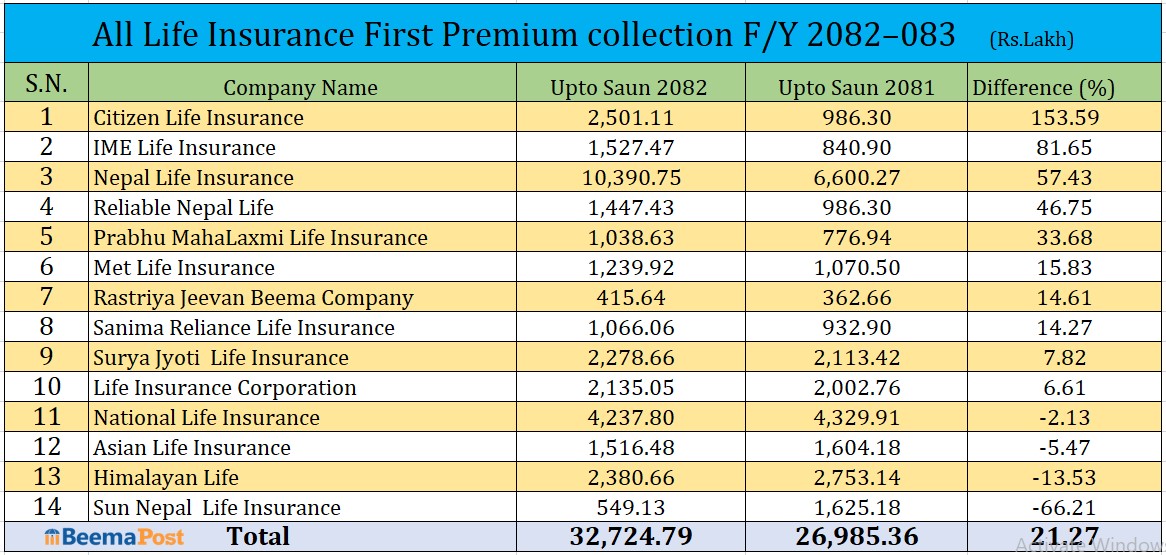 All Life Insurance First Premium collection F/Y 2082–083 (Rs.Lakh)

| S.N. | Company Name | Upto Saun 2082 | Upto Saun 2081 | Difference (%) |
|---|---|---|---|---|
| 1 | Citizen Life Insurance | 2,501.11 | 986.30 | 153.59 |
| 2 | IME Life Insurance | 1,527.47 | 840.90 | 81.65 |
| 3 | Nepal Life Insurance | 10,390.75 | 6,600.27 | 57.43 |
| 4 | Reliable Nepal Life | 1,447.43 | 986.30 | 46.75 |
| 5 | Prabhu MahaLaxmi Life Insurance | 1,038.63 | 776.94 | 33.68 |
| 6 | Met Life Insurance | 1,239.92 | 1,070.50 | 15.83 |
| 7 | Rastriya Jeevan Beema Company | 415.64 | 362.66 | 14.61 |
| 8 | Sanima Reliance Life Insurance | 1,066.06 | 932.90 | 14.27 |
| 9 | Surya Jyoti Life Insurance | 2,278.66 | 2,113.42 | 7.82 |
| 10 | Life Insurance Corporation | 2,135.05 | 2,002.76 | 6.61 |
| 11 | National Life Insurance | 4,237.80 | 4,329.91 | -2.13 |
| 12 | Asian Life Insurance | 1,516.48 | 1,604.18 | -5.47 |
| 13 | Himalayan Life | 2,380.66 | 2,753.14 | -13.53 |
| 14 | Sun Nepal Life Insurance | 549.13 | 1,625.18 | -66.21 |
| BeemaPost | Total | 32,724.79 | 26,985.36 | 21.27 |

Activate Window